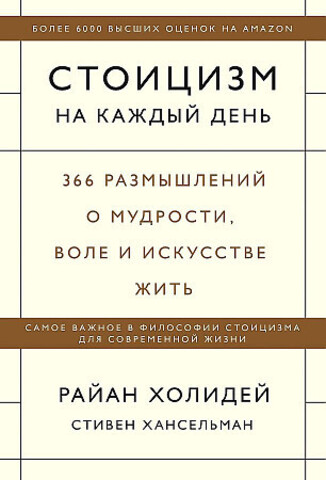 БОЛЕЕ 6000 ВЫСШИХ ОЦЕНОК НА AMAZON

СТОИЦИЗМ
НА КАЖДЫЙ ДЕНЬ

366 РАЗМЫШЛЕНИЙ О МУДРОСТИ, ВОЛЕ И ИСКУССТВЕ ЖИТЬ

САМОЕ ВАЖНОЕ В ФИЛОСОФИИ СТОИЦИЗМА ДЛЯ СОВРЕМЕННОЙ ЖИЗНИ

РАЙАН ХОЛИДЕЙ
СТИВЕН ХАНСЕЛЬМАН